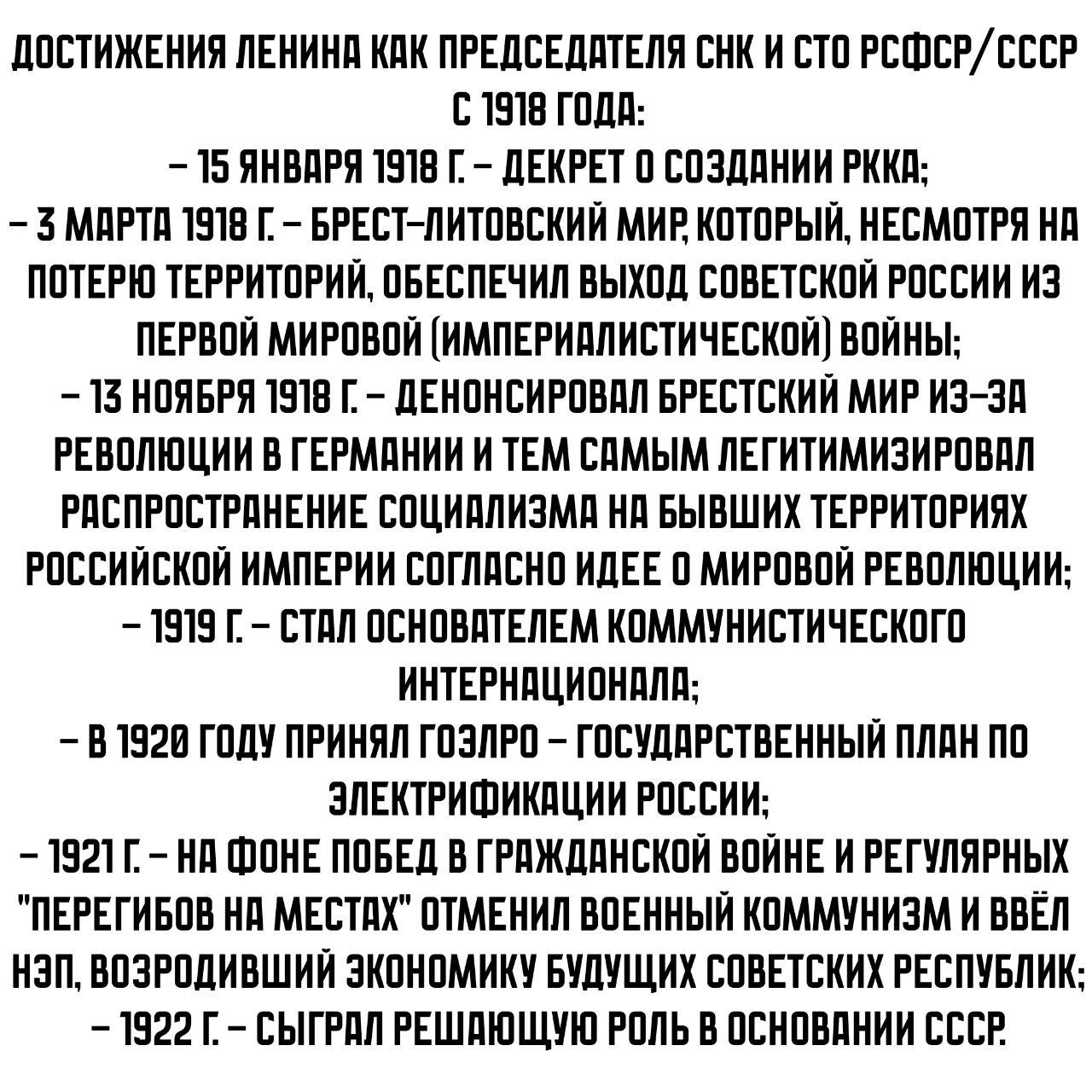 ДОСТИЖЕНИЯ ЛЕНИНА КАК ПРЕДСЕДАТЕЛЯ СНК И СТО РСФСР/СССР С 1918 ГОДА:
– 15 ЯНВАРЯ 1918 Г. – ДЕКРЕТ О СОЗДАНИИ РККА;
– 3 МАРТА 1918 Г. – БРЕСТ-ЛИТОВСКИЙ МИР, КОТОРЫЙ, НЕСМОТРЯ НА ПОТЕРЮ ТЕРРИТОРИЙ, ОБЕСПЕЧИЛ ВЫХОД СОВЕТСКОЙ РОССИИ ИЗ ПЕРВОЙ МИРОВОЙ (ИМПЕРИАЛИСТИЧЕСКОЙ) ВОЙНЫ;
– 13 НОЯБРЯ 1918 Г. – ДЕНОНСИРОВАЛ БРЕСТСКИЙ МИР ИЗ-ЗА РЕВОЛЮЦИИ В ГЕРМАНИИ И ТЕМ САМЫМ ЛЕГИТИМИЗИРОВАЛ РАСПРОСТРАНЕНИЕ СОЦИАЛИЗМА НА БЫВШИХ ТЕРРИТОРИЯХ РОССИЙСКОЙ ИМПЕРИИ СОГЛАСНО ИДЕЕ О МИРОВОЙ РЕВОЛЮЦИИ;
– 1919 Г. – СТАЛ ОСНОВАТЕЛЕМ КОММУНИСТИЧЕСКОГО ИНТЕРНАЦИОНАЛА;
– В 1920 ГОДУ ПРИНЯЛ ГОЭЛРО – ГОСУДАРСТВЕННЫЙ ПЛАН ПО ЭЛЕКТРИФИКАЦИИ РОССИИ;
– 1921 Г. – НА ФОНЕ ПОБЕД В ГРАЖДАНСКОЙ ВОЙНЕ И РЕГУЛЯРНЫХ "ПЕРЕГИБОВ НА МЕСТАХ" ОТМЕНИЛ ВОЕННЫЙ КОММУНИЗМ И ВВЁЛ НЭП, ВОЗРОДИВШИЙ ЭКОНОМИКУ БУДУЩИХ СОВЕТСКИХ РЕСПУБЛИК;
– 1922 Г. – СЫГРАЛ РЕШАЮЩУЮ РОЛЬ В ОСНОВАНИИ СССР.